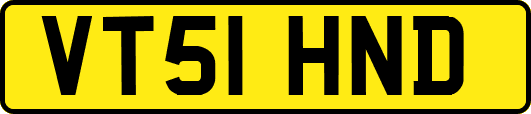 VT51 HND